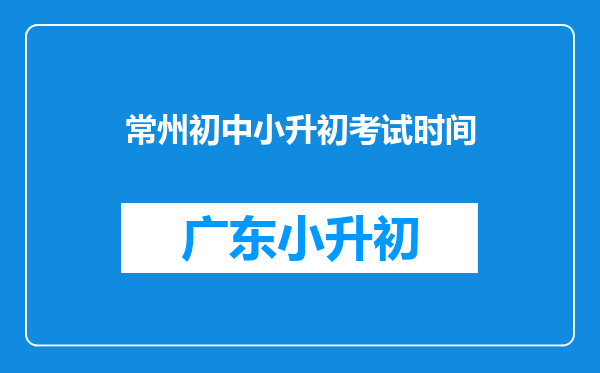 常州初中小升初考试时间

广东小升初